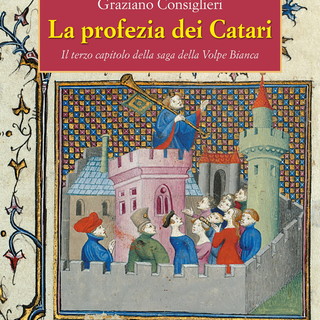 Graziano Consiglieri

La profezia dei Catari

Il terzo capitolo della saga della Volpe Bianca